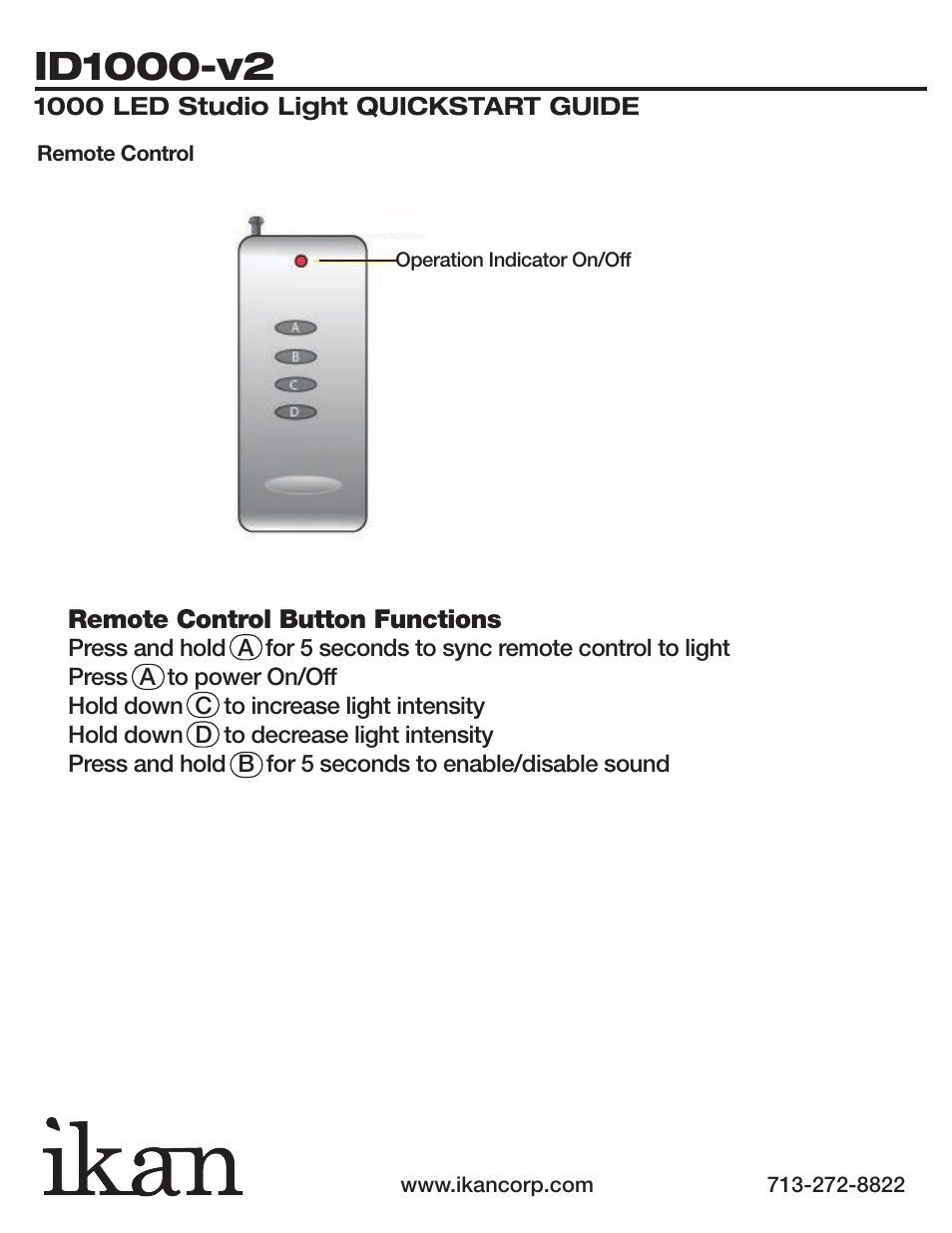 ID1000-v2

1000 LED Studio Light QUICKSTART GUIDE

Remote Control

Operation Indicator On/Off

A

B

C

D

Remote Control Button Functions
Press and hold A for 5 seconds to sync remote control to light
Press A to power On/Off
Hold down C to increase light intensity
Hold down D to decrease light intensity
Press and hold B for 5 seconds to enable/disable sound

ikan

www.ikancorp.com

713-272-8822